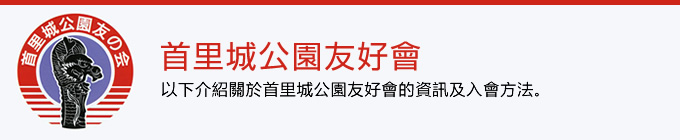 首里城公園友の会

首里城公園友好會

以下介紹關於首里城公園友好會的資訊及入會方法。